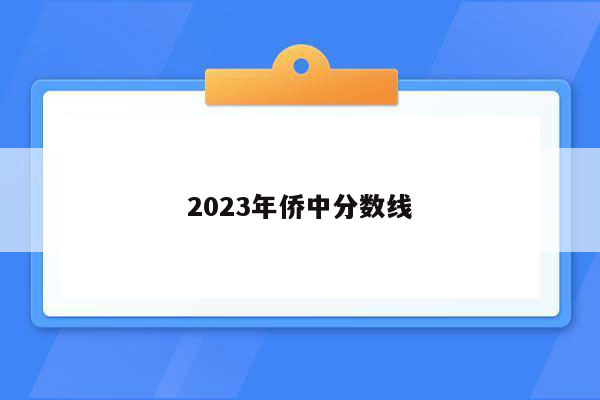 2023年侨中分数线